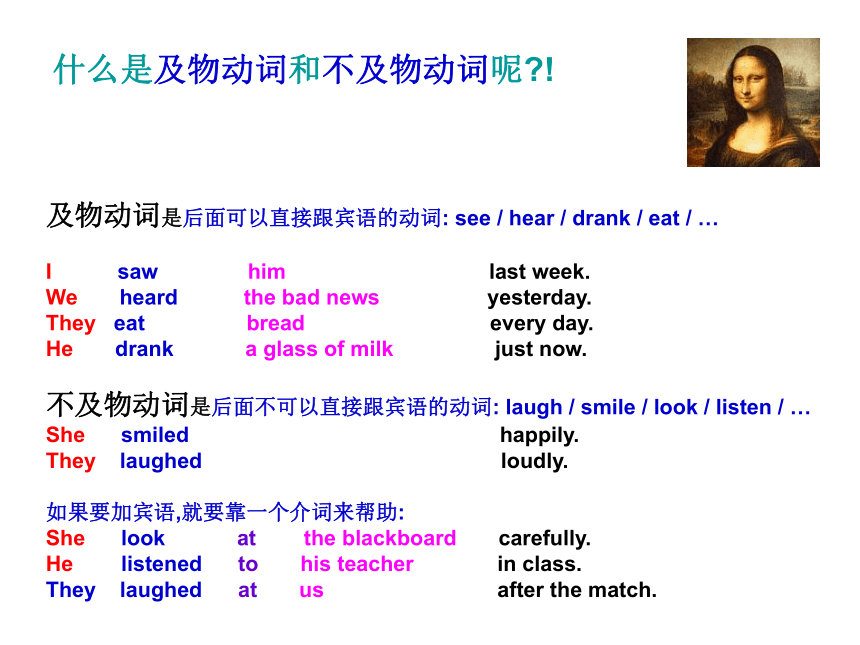 什么是及物动词和不及物动词呢?!

及物动词是后面可以直接跟宾语的动词: see / hear / drank / eat / …

I saw him last week.
We heard the bad news yesterday.
They eat bread every day.
He drank a glass of milk just now.

不及物动词是后面不可以直接跟宾语的动词: laugh / smile / look / listen / …
She smiled happily.
They laughed loudly.

如果要加宾语,就要靠一个介词来帮助:
She look at the blackboard carefully.
He listened to his teacher in class.
They laughed at us after the match.